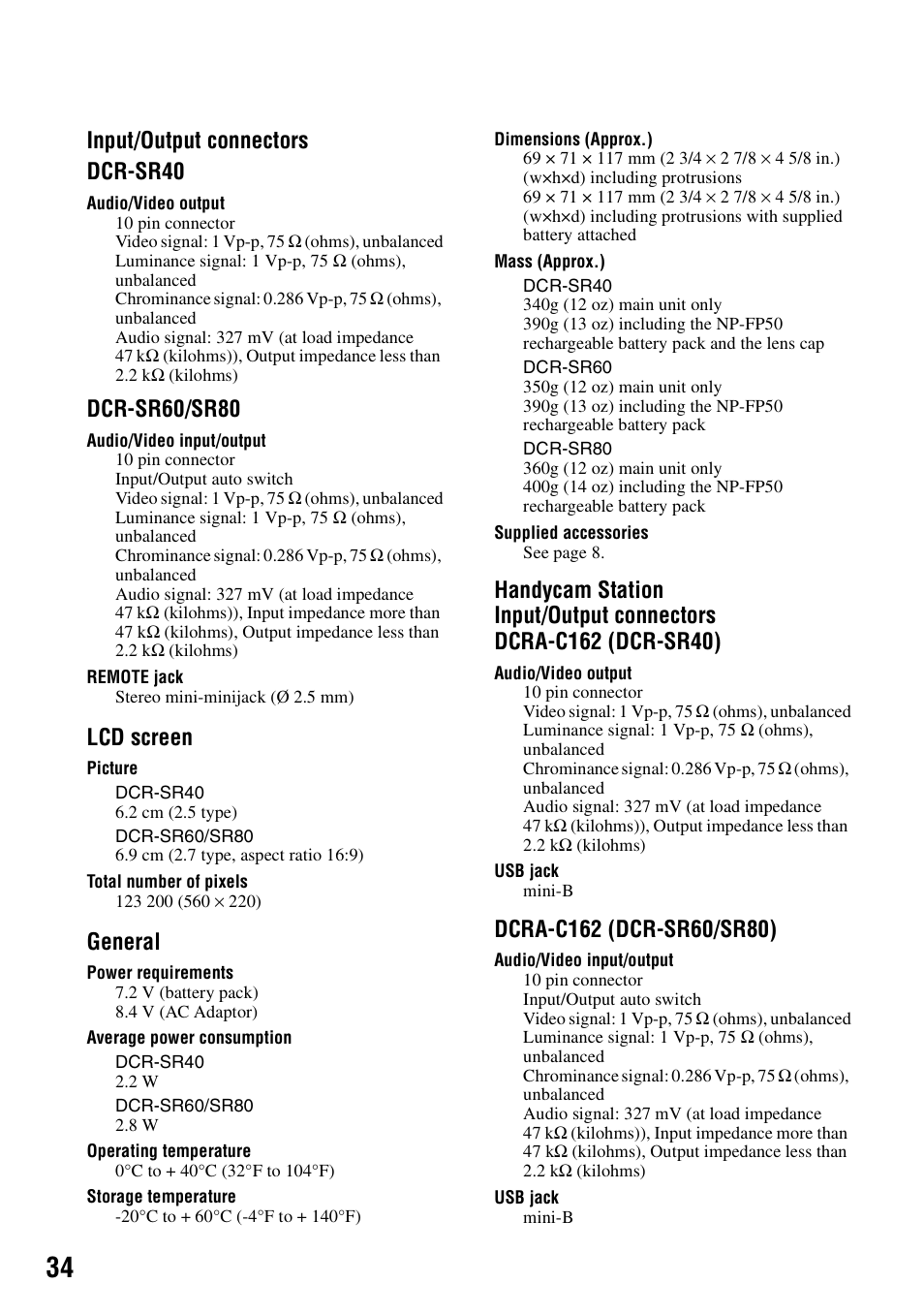 Input/Output connectors
DCR-SR40

Audio/Video output
10 pin connector
Video signal: 1 Vp-p, 75 Ω (ohms), unbalanced
Luminance signal: 1 Vp-p, 75 Ω (ohms), unbalanced
Chrominance signal: 0.286 Vp-p, 75 Ω (ohms), unbalanced
Audio signal: 327 mV (at load impedance 47 kΩ (kilohms)), Output impedance less than 2.2 kΩ (kilohms)

DCR-SR60/SR80

Audio/Video input/output
10 pin connector
Input/Output auto switch
Video signal: 1 Vp-p, 75 Ω (ohms), unbalanced
Luminance signal: 1 Vp-p, 75 Ω (ohms), unbalanced
Chrominance signal: 0.286 Vp-p, 75 Ω (ohms), unbalanced
Audio signal: 327 mV (at load impedance 47 kΩ (kilohms)), Input impedance more than 47 kΩ (kilohms), Output impedance less than 2.2 kΩ (kilohms)

REMOTE jack
Stereo mini-minijack (Ø 2.5 mm)

LCD screen

Picture
DCR-SR40
6.2 cm (2.5 type)
DCR-SR60/SR80
6.9 cm (2.7 type, aspect ratio 16:9)

Total number of pixels
123 200 (560 × 220)

General

Power requirements
7.2 V (battery pack)
8.4 V (AC Adaptor)

Average power consumption
DCR-SR40
2.2 W
DCR-SR60/SR80
2.8 W

Operating temperature
0°C to + 40°C (32°F to 104°F)

Storage temperature
-20°C to + 60°C (-4°F to + 140°F)

Dimensions (Approx.)
69 × 71 × 117 mm (2 3/4 × 2 7/8 × 4 5/8 in.) (w×h×d) including protrusions
69 × 71 × 117 mm (2 3/4 × 2 7/8 × 4 5/8 in.) (w×h×d) including protrusions with supplied battery attached

Mass (Approx.)
DCR-SR40
340g (12 oz) main unit only
390g (13 oz) including the NP-FP50 rechargeable battery pack and the lens cap
DCR-SR60
350g (12 oz) main unit only
390g (13 oz) including the NP-FP50 rechargeable battery pack
DCR-SR80
360g (12 oz) main unit only
400g (14 oz) including the NP-FP50 rechargeable battery pack

Supplied accessories
See page 8.

Handycam Station Input/Output connectors DCRA-C162 (DCR-SR40)

Audio/Video output
10 pin connector
Video signal: 1 Vp-p, 75 Ω (ohms), unbalanced
Luminance signal: 1 Vp-p, 75 Ω (ohms), unbalanced
Chrominance signal: 0.286 Vp-p, 75 Ω (ohms), unbalanced
Audio signal: 327 mV (at load impedance 47 kΩ (kilohms)), Output impedance less than 2.2 kΩ (kilohms)

USB jack
mini-B

DCRA-C162 (DCR-SR60/SR80)

Audio/Video input/output
10 pin connector
Input/Output auto switch
Video signal: 1 Vp-p, 75 Ω (ohms), unbalanced
Luminance signal: 1 Vp-p, 75 Ω (ohms), unbalanced
Chrominance signal: 0.286 Vp-p, 75 Ω (ohms), unbalanced
Audio signal: 327 mV (at load impedance 47 kΩ (kilohms)), Input impedance more than 47 kΩ (kilohms), Output impedance less than 2.2 kΩ (kilohms)

USB jack
mini-B

34